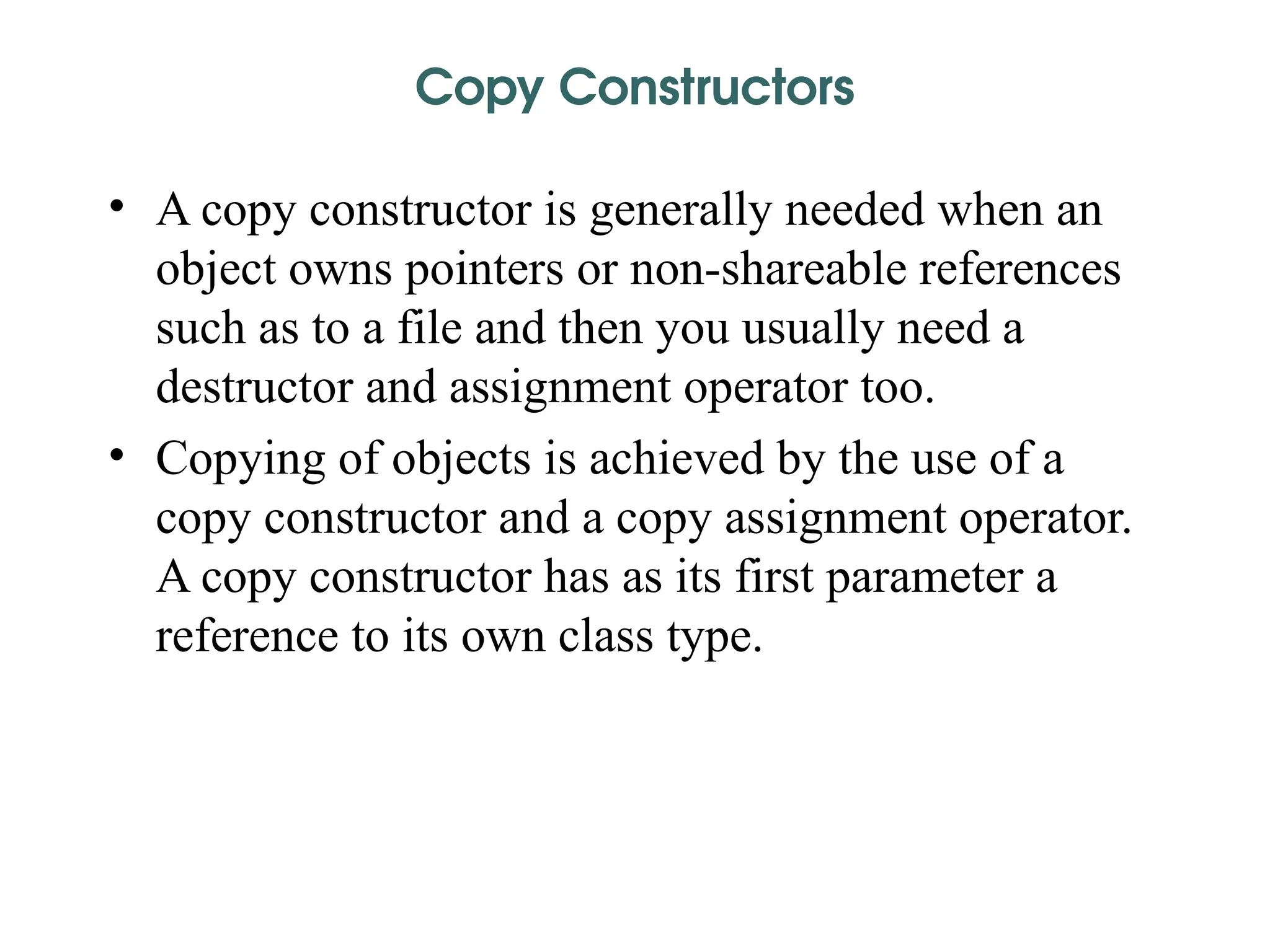 Copy Constructors

• A copy constructor is generally needed when an object owns pointers or non-shareable references such as to a file and then you usually need a destructor and assignment operator too.

• Copying of objects is achieved by the use of a copy constructor and a copy assignment operator. A copy constructor has as its first parameter a reference to its own class type.